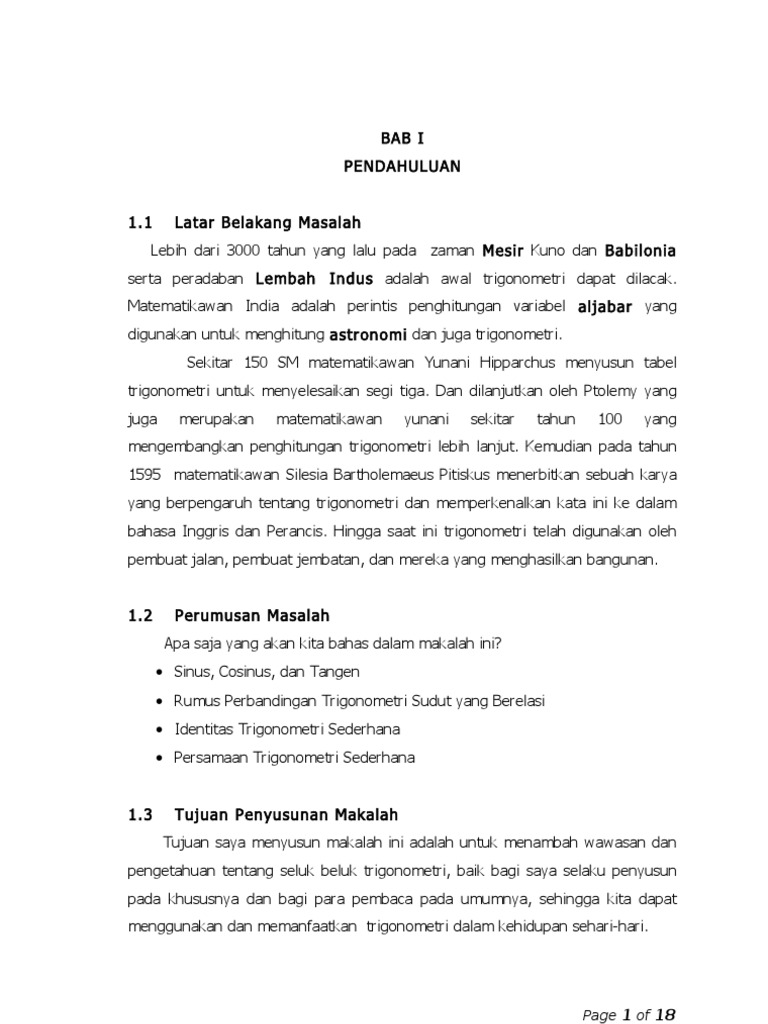 BAB I
PENDAHULUAN

1.1 Latar Belakang Masalah

Lebih dari 3000 tahun yang lalu pada zaman Mesir Kuno dan Babilonia serta peradaban Lembah Indus adalah awal trigonometri dapat dilacak. Matematikawan India adalah perintis penghitungan variabel aljabar yang digunakan untuk menghitung astronomi dan juga trigonometri.

Sekitar 150 SM matematikawan Yunani Hipparchus menyusun tabel trigonometri untuk menyelesaikan segi tiga. Dan dilanjutkan oleh Ptolemy yang juga merupakan matematikawan yunani sekitar tahun 100 yang mengembangkan penghitungan trigonometri lebih lanjut. Kemudian pada tahun 1595 matematikawan Silesia Bartholemaeus Pitiskus menerbitkan sebuah karya yang berpengaruh tentang trigonometri dan memperkenalkan kata ini ke dalam bahasa Inggris dan Perancis. Hingga saat ini trigonometri telah digunakan oleh pembuat jalan, pembuat jembatan, dan mereka yang menghasilkan bangunan.

1.2 Perumusan Masalah

Apa saja yang akan kita bahas dalam makalah ini?

• Sinus, Cosinus, dan Tangen
• Rumus Perbandingan Trigonometri Sudut yang Berelasi
• Identitas Trigonometri Sederhana
• Persamaan Trigonometri Sederhana

1.3 Tujuan Penyusunan Makalah

Tujuan saya menyusun makalah ini adalah untuk menambah wawasan dan pengetahuan tentang seluk beluk trigonometri, baik bagi saya selaku penyusun pada khususnya dan bagi para pembaca pada umumnya, sehingga kita dapat menggunakan dan memanfaatkan trigonometri dalam kehidupan sehari-hari.

Page 1 of 18